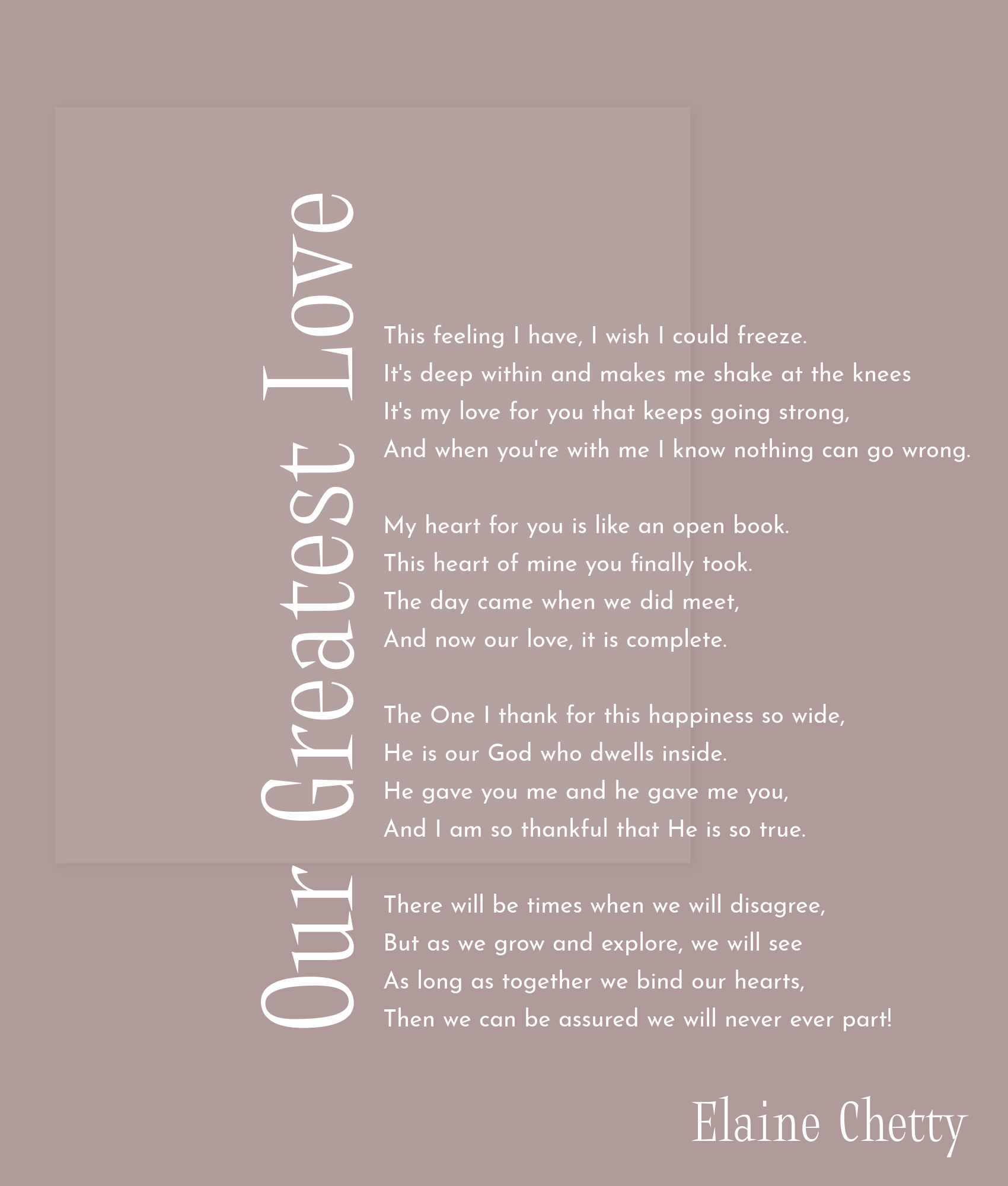 Our Greatest Love

This feeling I have, I wish I could freeze.
It's deep within and makes me shake at the knees
It's my love for you that keeps going strong,
And when you're with me I know nothing can go wrong.

My heart for you is like an open book.
This heart of mine you finally took.
The day came when we did meet,
And now our love, it is complete.

The One I thank for this happiness so wide,
He is our God who dwells inside.
He gave you me and he gave me you,
And I am so thankful that He is so true.

There will be times when we will disagree,
But as we grow and explore, we will see
As long as together we bind our hearts,
Then we can be assured we will never ever part!

Elaine Chetty